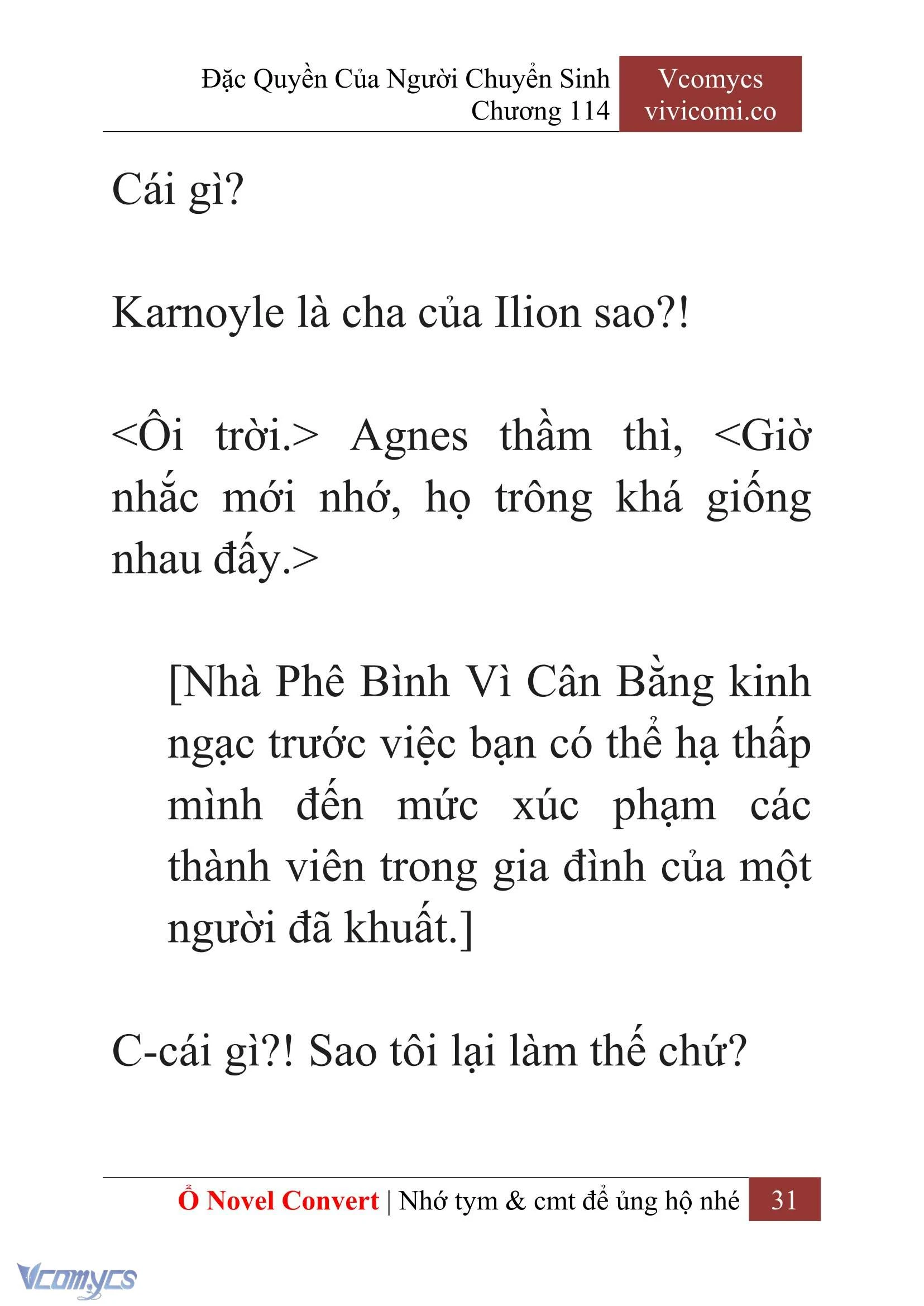 Đặc Quyền Của Người Chuyển Sinh
Chương 114

Vcomycs
vivicomi.co

Cái gì?

Karnoyle là cha của Ilion sao?!

<Ôi trời.> Agnes thầm thì, <Giờ nhắc mới nhớ, họ trông khá giống nhau đấy.>

[Nhà Phê Bình Vì Cân Bằng kinh ngạc trước việc bạn có thể hạ thấp mình đến mức xúc phạm các thành viên trong gia đình của một người đã khuất.]

C-cái gì?! Sao tôi lại làm thế chứ?

Ổ Novel Convert | Nhớ tym & cmt để ủng hộ nhé 31

Vcomycs